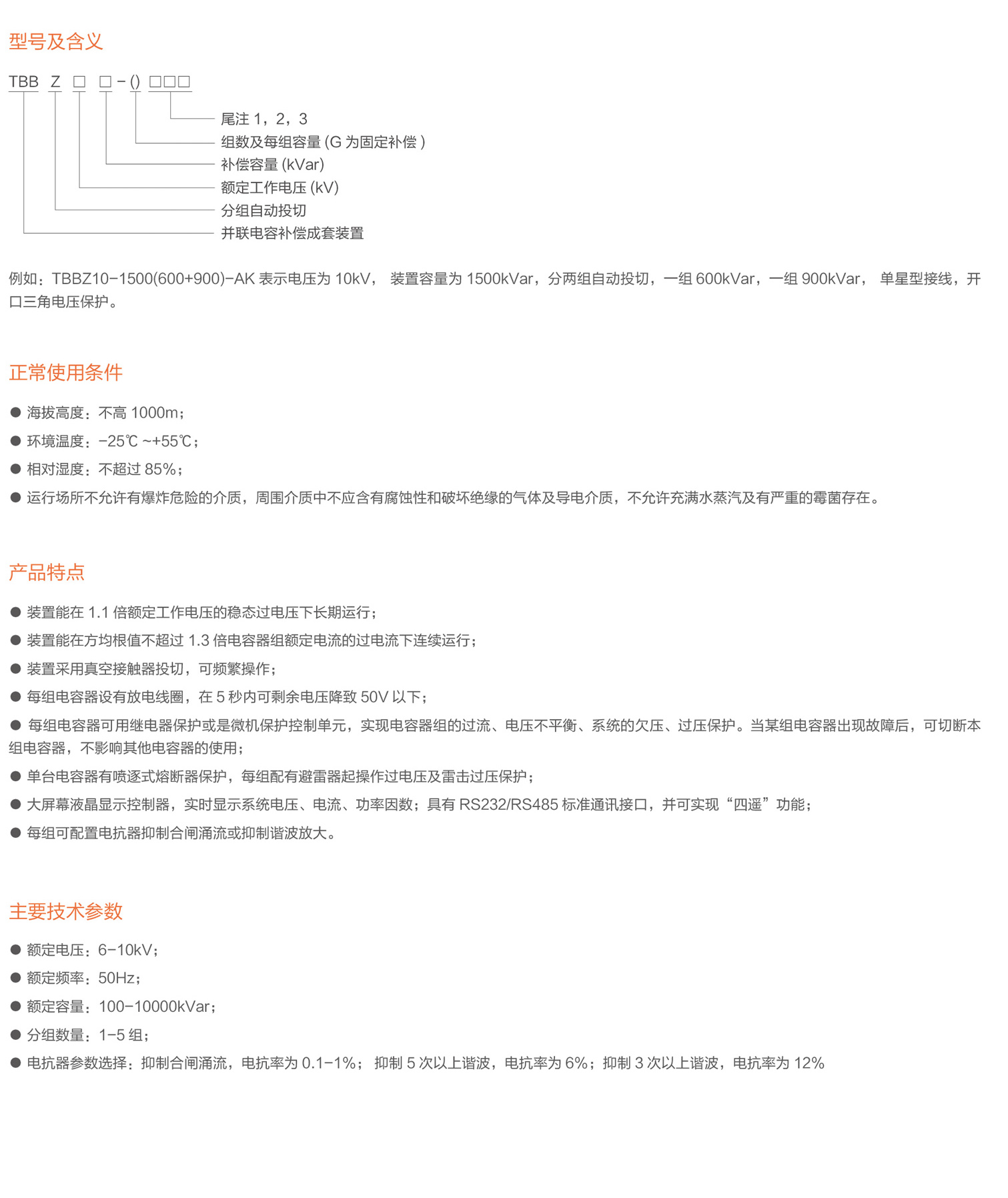 型号及含义

TBB Z □ □ - () □□□

尾注 1，2，3
组数及每组容量 (G 为固定补偿 )
补偿容量 (kVar)
额定工作电压 (kV)
分组自动投切
并联电容补偿成套装置

例如：TBBZ10-1500(600+900)-AK 表示电压为 10kV， 装置容量为 1500kVar，分两组自动投切，一组 600kVar，一组 900kVar， 单星型接线，开口三角电压保护。

正常使用条件

● 海拔高度：不高 1000m；
● 环境温度：-25℃ ~+55℃；
● 相对湿度：不超过 85%；
● 运行场所不允许有爆炸危险的介质，周围介质中不应含有腐蚀性和破坏绝缘的气体及导电介质，不允许充满水蒸汽及有严重的霉菌存在。

产品特点

● 装置能在 1.1 倍额定工作电压的稳态过电压下长期运行；
● 装置能在方均根值不超过 1.3 倍电容器组额定电流的过电流下连续运行；
● 装置采用真空接触器投切，可频繁操作；
● 每组电容器设有放电线圈，在 5 秒内可剩余电压降致 50V 以下；
● 每组电容器可用继电器保护或是微机保护控制单元，实现电容器组的过流、电压不平衡、系统的欠压、过压保护。当某组电容器出现故障后，可切断本组电容器，不影响其他电容器的使用；
● 单台电容器有喷逐式熔断器保护，每组配有避雷器起操作过电压及雷击过压保护；
● 大屏幕液晶显示控制器，实时显示系统电压、电流、功率因数；具有 RS232/RS485 标准通讯接口，并可实现“四遥”功能；
● 每组可配置电抗器抑制合闸涌流或抑制谐波放大。

主要技术参数

● 额定电压：6-10kV；
● 额定频率：50Hz；
● 额定容量：100-10000kVar；
● 分组数量：1-5 组；
● 电抗器参数选择：抑制合闸涌流，电抗率为 0.1-1%； 抑制 5 次以上谐波，电抗率为 6%；抑制 3 次以上谐波，电抗率为 12%